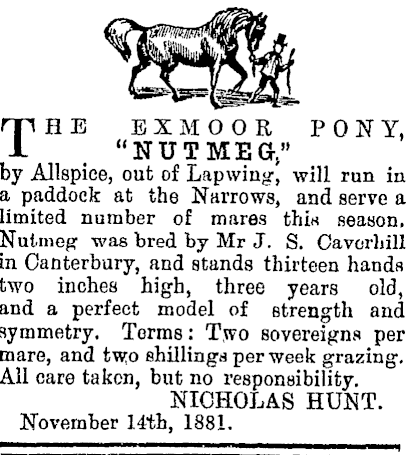 THE EXMOOR PONY, "NUTMEG,"

by Allspice, out of Lapwing, will run in a paddock at the Narrows, and serve a limited number of mares this season. Nutmeg was bred by Mr J. S. Caverhill in Canterbury, and stands thirteen hands two inches high, three years old, and a perfect model of strength and symmetry. Terms: Two sovereigns per mare, and two shillings per week grazing. All care taken, but no responsibility.

NICHOLAS HUNT.

November 14th, 1881.